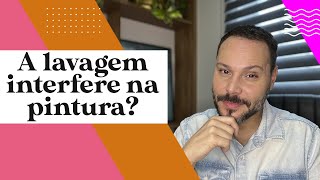 A lavagem interfere na pintura?